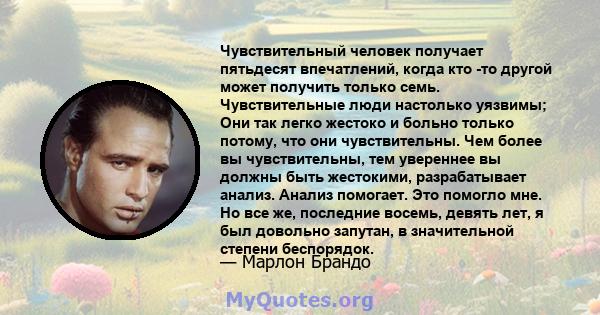 Чувствительный человек получает пятьдесят впечатлений, когда кто -то другой может получить только семь. Чувствительные люди настолько уязвимы; Они так легко жестоко и больно только потому, что они чувствительны. Чем более вы чувствительны, тем увереннее вы должны быть жестокими, разрабатывает анализ. Анализ помогает. Это помогло мне. Но все же, последние восемь, девять лет, я был довольно запутан, в значительной степени беспорядок.
— Марлон Брандо

MyQuotes.org